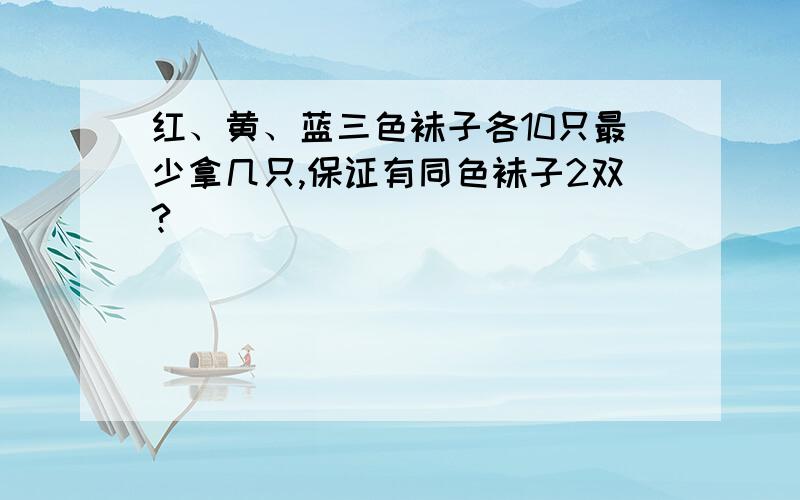 红、黄、蓝三色袜子各10只最少拿几只,保证有同色袜子2双?